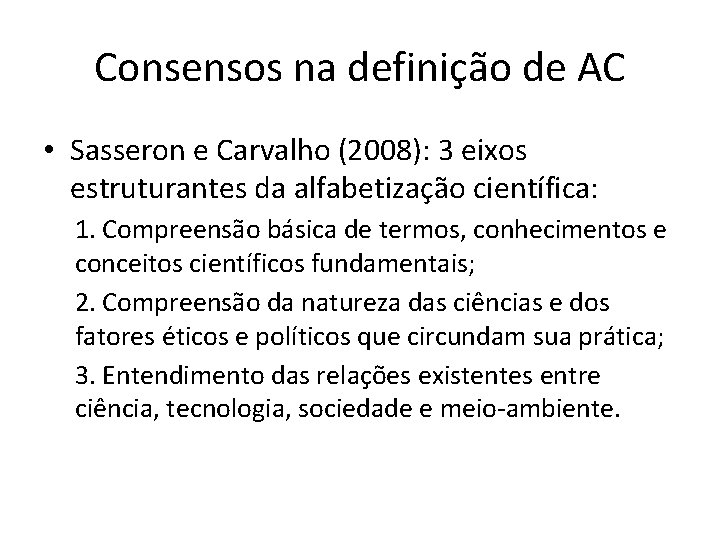 Consensos na definição de AC

• Sasseron e Carvalho (2008): 3 eixos estruturantes da alfabetização científica:

1. Compreensão básica de termos, conhecimentos e conceitos científicos fundamentais;

2. Compreensão da natureza das ciências e dos fatores éticos e políticos que circundam sua prática;

3. Entendimento das relações existentes entre ciência, tecnologia, sociedade e meio-ambiente.